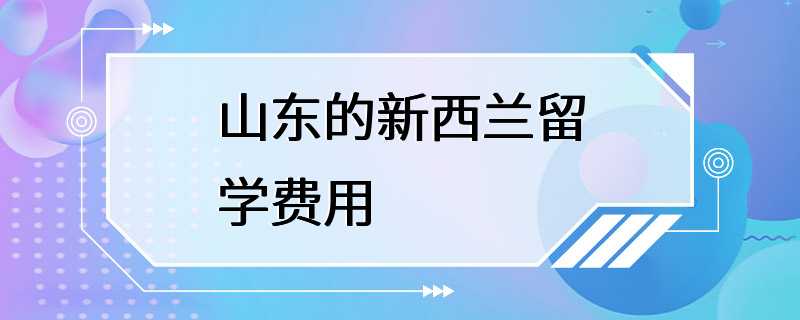 山东的新西兰留学费用